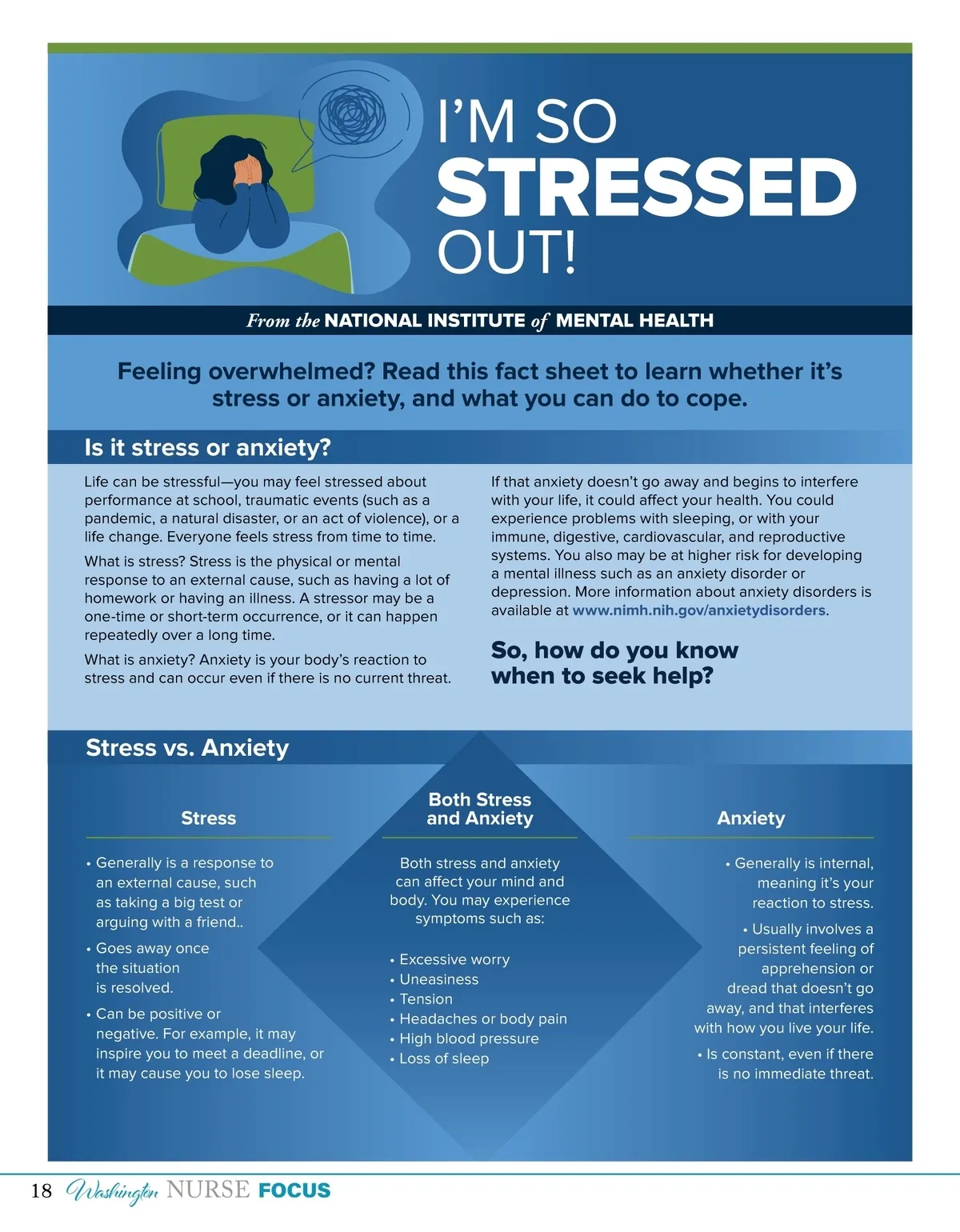 I'M SO STRESSED OUT!

From the NATIONAL INSTITUTE of MENTAL HEALTH

Feeling overwhelmed? Read this fact sheet to learn whether it's stress or anxiety, and what you can do to cope.

Is it stress or anxiety?

Life can be stressful—you may feel stressed about performance at school, traumatic events (such as a pandemic, a natural disaster, or an act of violence), or a life change. Everyone feels stress from time to time.

What is stress? Stress is the physical or mental response to an external cause, such as having a lot of homework or having an illness. A stressor may be a one-time or short-term occurrence, or it can happen repeatedly over a long time.

What is anxiety? Anxiety is your body's reaction to stress and can occur even if there is no current threat.

If that anxiety doesn't go away and begins to interfere with your life, it could affect your health. You could experience problems with sleeping, or with your immune, digestive, cardiovascular, and reproductive systems. You also may be at higher risk for developing a mental illness such as an anxiety disorder or depression. More information about anxiety disorders is available at www.nimh.nih.gov/anxietydisorders.

So, how do you know when to seek help?

Stress vs. Anxiety

Stress

• Generally is a response to an external cause, such as taking a big test or arguing with a friend..
• Goes away once the situation is resolved.
• Can be positive or negative. For example, it may inspire you to meet a deadline, or it may cause you to lose sleep.

Both Stress and Anxiety

Both stress and anxiety can affect your mind and body. You may experience symptoms such as:

• Excessive worry
• Uneasiness
• Tension
• Headaches or body pain
• High blood pressure
• Loss of sleep

Anxiety

• Generally is internal, meaning it's your reaction to stress.
• Usually involves a persistent feeling of apprehension or dread that doesn't go away, and that interferes with how you live your life.
• Is constant, even if there is no immediate threat.

18 Washington NURSE FOCUS